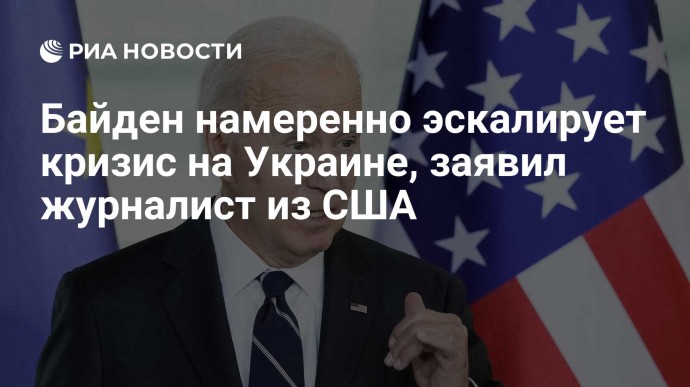 РИА НОВОСТИ

Байден намеренно эскалирует кризис на Украине, заявил журналист из США